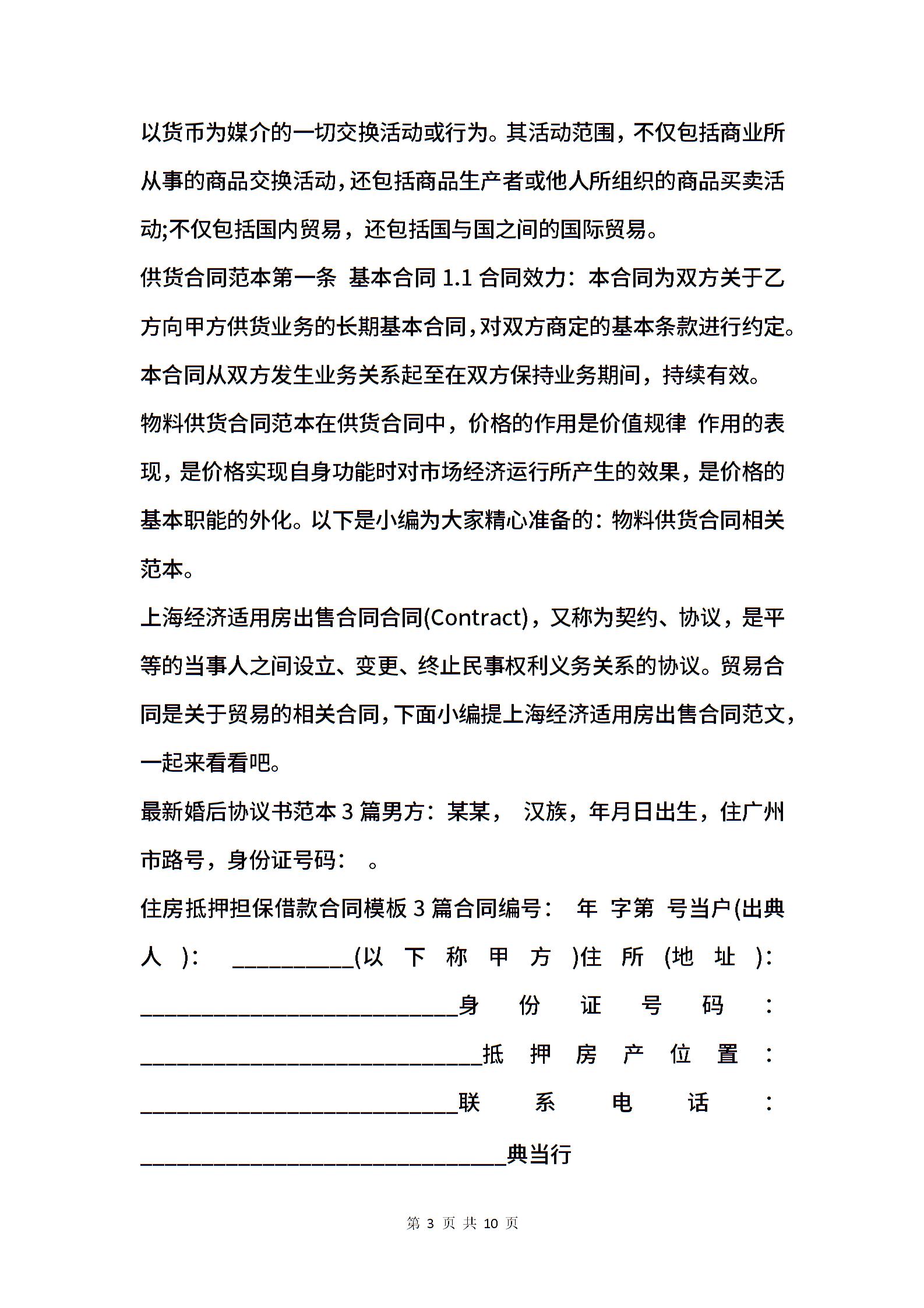 以货币为媒介的一切交换活动或行为。其活动范围，不仅包括商业所从事的商品交换活动，还包括商品生产者或他人所组织的商品买卖活动;不仅包括国内贸易，还包括国与国之间的国际贸易。

供货合同范本第一条 基本合同 1.1 合同效力：本合同为双方关于乙方向甲方供货业务的长期基本合同，对双方商定的基本条款进行约定。本合同从双方发生业务关系起至在双方保持业务期间，持续有效。

物料供货合同范本在供货合同中，价格的作用是价值规律 作用的表现，是价格实现自身功能时对市场经济运行所产生的效果，是价格的基本职能的外化。以下是小编为大家精心准备的：物料供货合同相关范本。

上海经济适用房出售合同合同(Contract)，又称为契约、协议，是平等的当事人之间设立、变更、终止民事权利义务关系的协议。贸易合同是关于贸易的相关合同，下面小编提上海经济适用房出售合同范文，一起来看看吧。

最新婚后协议书范本 3 篇男方：某某， 汉族，年月日出生，住广州市路号，身份证号码： 。

住房抵押担保借款合同模板 3 篇合同编号： 年 字第 号当户(出典人)： __________(以下称甲方)住所(地址)：__________________________身份证号码：____________________________抵押房产位置：__________________________联系电话：______________________________典当行

第 3 页 共 10 页